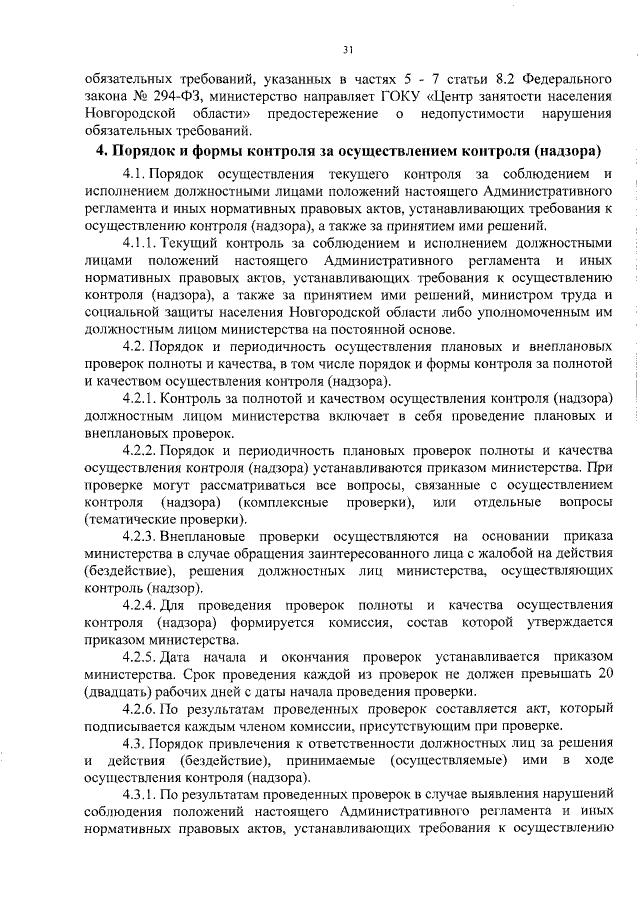 31

обязательных требований, указанных в частях 5 - 7 статьи 8.2 Федерального закона № 294-ФЗ, министерство направляет ГОКУ «Центр занятости населения Новгородской области» предостережение о недопустимости нарушения обязательных требований.

4. Порядок и формы контроля за осуществлением контроля (надзора)

4.1. Порядок осуществления текущего контроля за соблюдением и исполнением должностными лицами положений настоящего Административного регламента и иных нормативных правовых актов, устанавливающих требования к осуществлению контроля (надзора), а также за принятием ими решений.

4.1.1. Текущий контроль за соблюдением и исполнением должностными лицами положений настоящего Административного регламента и иных нормативных правовых актов, устанавливающих требования к осуществлению контроля (надзора), а также за принятием ими решений, министром труда и социальной защиты населения Новгородской области либо уполномоченным им должностным лицом министерства на постоянной основе.

4.2. Порядок и периодичность осуществления плановых и внеплановых проверок полноты и качества, в том числе порядок и формы контроля за полнотой и качеством осуществления контроля (надзора).

4.2.1. Контроль за полнотой и качеством осуществления контроля (надзора) должностным лицом министерства включает в себя проведение плановых и внеплановых проверок.

4.2.2. Порядок и периодичность плановых проверок полноты и качества осуществления контроля (надзора) устанавливаются приказом министерства. При проверке могут рассматриваться все вопросы, связанные с осуществлением контроля (надзора) (комплексные проверки), или отдельные вопросы (тематические проверки).

4.2.3. Внеплановые проверки осуществляются на основании приказа министерства в случае обращения заинтересованного лица с жалобой на действия (бездействие), решения должностных лиц министерства, осуществляющих контроль (надзор).

4.2.4. Для проведения проверок полноты и качества осуществления контроля (надзора) формируется комиссия, состав которой утверждается приказом министерства.

4.2.5. Дата начала и окончания проверок устанавливается приказом министерства. Срок проведения каждой из проверок не должен превышать 20 (двадцать) рабочих дней с даты начала проведения проверки.

4.2.6. По результатам проведенных проверок составляется акт, который подписывается каждым членом комиссии, присутствующим при проверке.

4.3. Порядок привлечения к ответственности должностных лиц за решения и действия (бездействие), принимаемые (осуществляемые) ими в ходе осуществления контроля (надзора).

4.3.1. По результатам проведенных проверок в случае выявления нарушений соблюдения положений настоящего Административного регламента и иных нормативных правовых актов, устанавливающих требования к осуществлению